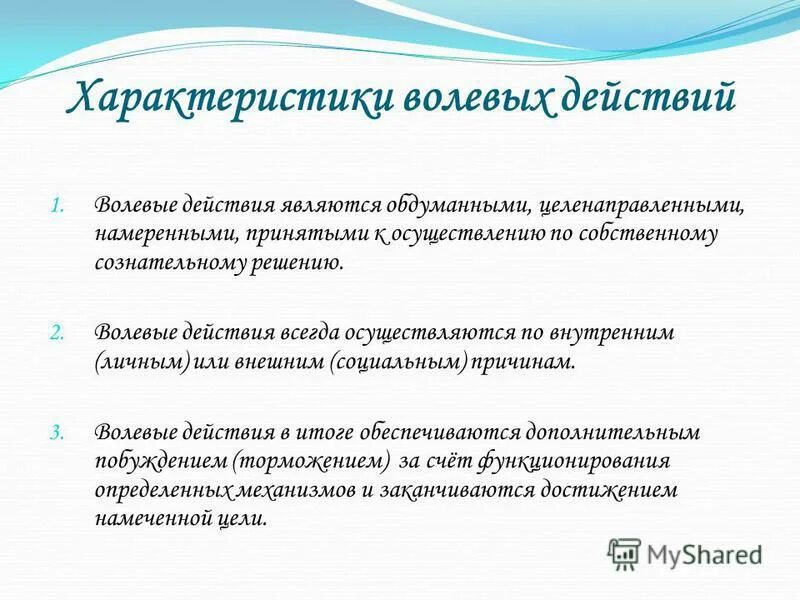 Характеристики волевых действий

1. Волевые действия являются обдуманными, целенаправленными, намеренными, принятыми к осуществлению по собственному сознательному решению.

2. Волевые действия всегда осуществляются по внутренним (личным) или внешним (социальным) причинам.

3. Волевые действия в итоге обеспечиваются дополнительным побуждением (торможением) за счёт функционирования определенных механизмов и заканчиваются достижением намеченной цели.

MyShared